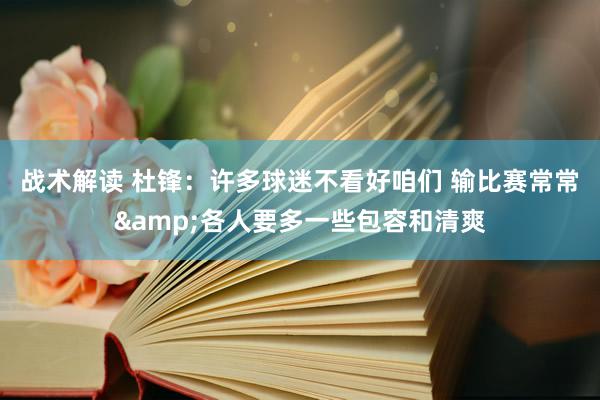 战术解读 杜锋：许多球迷不看好咱们 输比赛常常&amp;各人要多一些包容和清爽